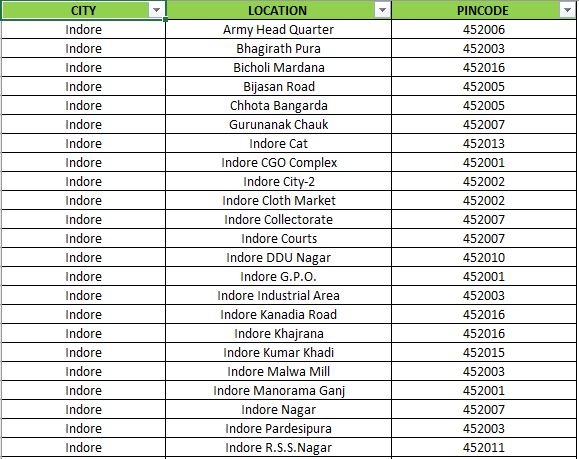 | CITY | LOCATION | PINCODE |
|---|---|---|
| Indore | Army Head Quarter | 452006 |
| Indore | Bhagirath Pura | 452003 |
| Indore | Bicholi Mardana | 452016 |
| Indore | Bijasan Road | 452005 |
| Indore | Chhota Bangarda | 452005 |
| Indore | Gurunanak Chauk | 452007 |
| Indore | Indore Cat | 452013 |
| Indore | Indore CGO Complex | 452001 |
| Indore | Indore City-2 | 452002 |
| Indore | Indore Cloth Market | 452002 |
| Indore | Indore Collectorate | 452007 |
| Indore | Indore Courts | 452007 |
| Indore | Indore DDU Nagar | 452010 |
| Indore | Indore G.P.O. | 452001 |
| Indore | Indore Industrial Area | 452003 |
| Indore | Indore Kanadia Road | 452016 |
| Indore | Indore Khajrana | 452016 |
| Indore | Indore Kumar Khadi | 452015 |
| Indore | Indore Malwa Mill | 452003 |
| Indore | Indore Manorama Ganj | 452001 |
| Indore | Indore Nagar | 452007 |
| Indore | Indore Pardesipura | 452003 |
| Indore | Indore R.S.S.Nagar | 452011 |